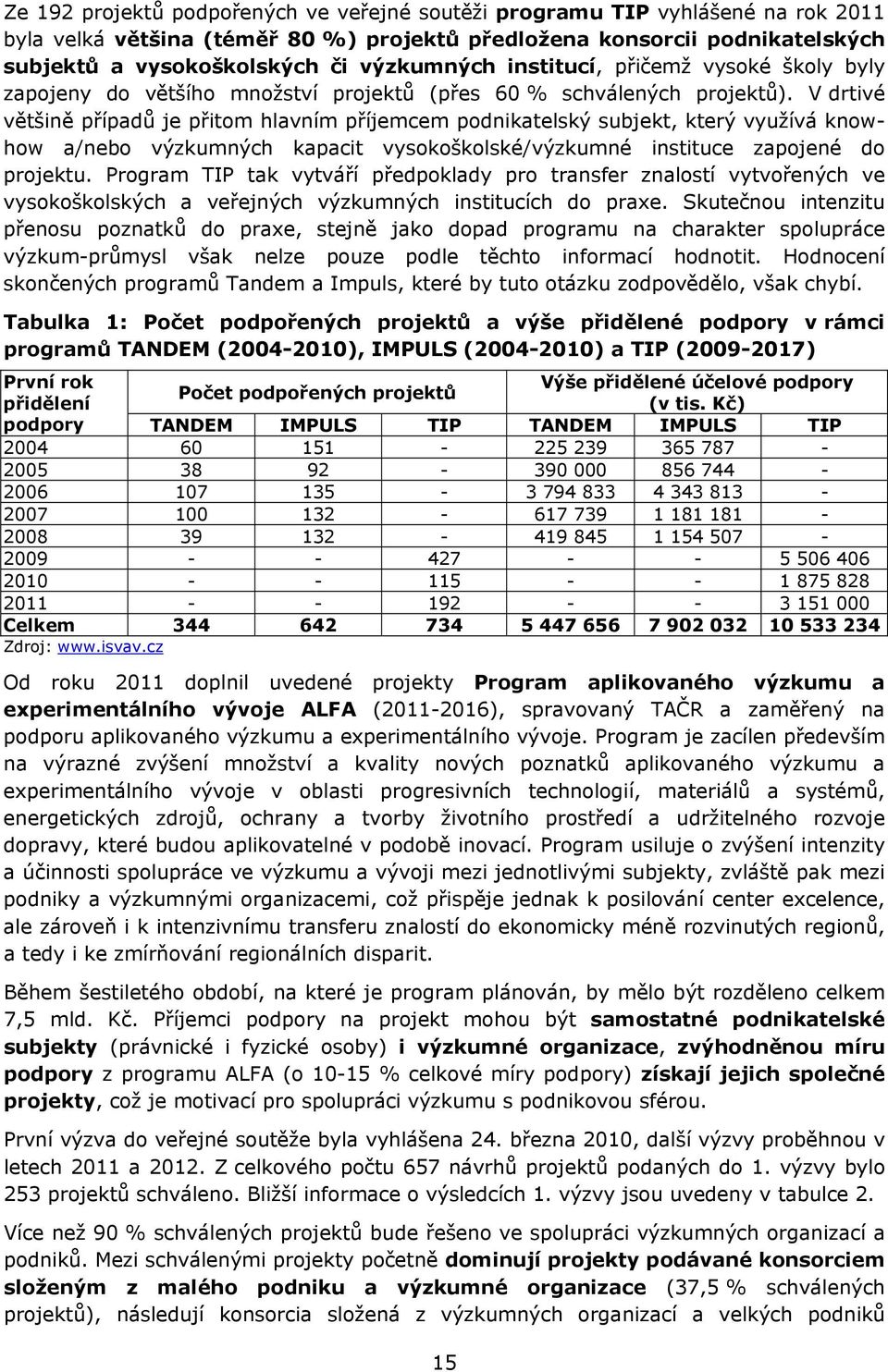 Ze 192 projektů podpořených ve veřejné soutěži programu TIP vyhlášené na rok 2011 byla velká většina (téměř 80 %) projektů předložena konsorcii podnikatelských subjektů a vysokoškolských či výzkumných institucí, přičemž vysoké školy byly zapojeny do většího množství projektů (přes 60 % schválených projektů). V drtivé většině případů je přitom hlavním příjemcem podnikatelský subjekt, který využívá know-how a/nebo výzkumných kapacit vysokoškolské/výzkumné instituce zapojené do projektu. Program TIP tak vytváří předpoklady pro transfer znalostí vytvořených ve vysokoškolských a veřejných výzkumných institucích do praxe. Skutečnou intenzitu přenosu poznatků do praxe, stejně jako dopad programu na charakter spolupráce výzkum-průmysl však nelze pouze podle těchto informací hodnotit. Hodnocení skončených programů Tandem a Impuls, které by tuto otázku zodpovědělo, však chybí.

Tabulka 1: Počet podpořených projektů a výše přidělené podpory v rámci programů TANDEM (2004-2010), IMPULS (2004-2010) a TIP (2009-2017)

| První rok přidělení podpory | Počet podpořených projektů | | | Výše přidělené účelové podpory (v tis. Kč) | | |
|---|---|---|---|---|---|---|
| | TANDEM | IMPULS | TIP | TANDEM | IMPULS | TIP |
| 2004 | 60 | 151 | - | 225 239 | 365 787 | - |
| 2005 | 38 | 92 | - | 390 000 | 856 744 | - |
| 2006 | 107 | 135 | - | 3 794 833 | 4 343 813 | - |
| 2007 | 100 | 132 | - | 617 739 | 1 181 181 | - |
| 2008 | 39 | 132 | - | 419 845 | 1 154 507 | - |
| 2009 | - | - | 427 | - | - | 5 506 406 |
| 2010 | - | - | 115 | - | - | 1 875 828 |
| 2011 | - | - | 192 | - | - | 3 151 000 |
| Celkem | 344 | 642 | 734 | 5 447 656 | 7 902 032 | 10 533 234 |

Zdroj: www.isvav.cz

Od roku 2011 doplnil uvedené projekty Program aplikovaného výzkumu a experimentálního vývoje ALFA (2011-2016), spravovaný TAČR a zaměřený na podporu aplikovaného výzkumu a experimentálního vývoje. Program je zacílen především na výrazné zvýšení množství a kvality nových poznatků aplikovaného výzkumu a experimentálního vývoje v oblasti progresivních technologií, materiálů a systémů, energetických zdrojů, ochrany a tvorby životního prostředí a udržitelného rozvoje dopravy, které budou aplikovatelné v podobě inovací. Program usiluje o zvýšení intenzity a účinnosti spolupráce ve výzkumu a vývoji mezi jednotlivými subjekty, zvláště pak mezi podniky a výzkumnými organizacemi, což přispěje jednak k posilování center excelence, ale zároveň i k intenzivnímu transferu znalostí do ekonomicky méně rozvinutých regionů, a tedy i ke zmírňování regionálních disparit.

Během šestiletého období, na které je program plánován, by mělo být rozděleno celkem 7,5 mld. Kč. Příjemci podpory na projekt mohou být samostatné podnikatelské subjekty (právnické i fyzické osoby) i výzkumné organizace, zvýhodněnou míru podpory z programu ALFA (o 10-15 % celkové míry podpory) získají jejich společné projekty, což je motivací pro spolupráci výzkumu s podnikovou sférou.

První výzva do veřejné soutěže byla vyhlášena 24. března 2010, další výzvy proběhnou v letech 2011 a 2012. Z celkového počtu 657 návrhů projektů podaných do 1. výzvy bylo 253 projektů schváleno. Bližší informace o výsledcích 1. výzvy jsou uvedeny v tabulce 2.

Více než 90 % schválených projektů bude řešeno ve spolupráci výzkumných organizací a podniků. Mezi schválenými projekty početně dominují projekty podávané konsorciem složeným z malého podniku a výzkumné organizace (37,5 % schválených projektů), následují konsorcia složená z výzkumných organizací a velkých podniků

15